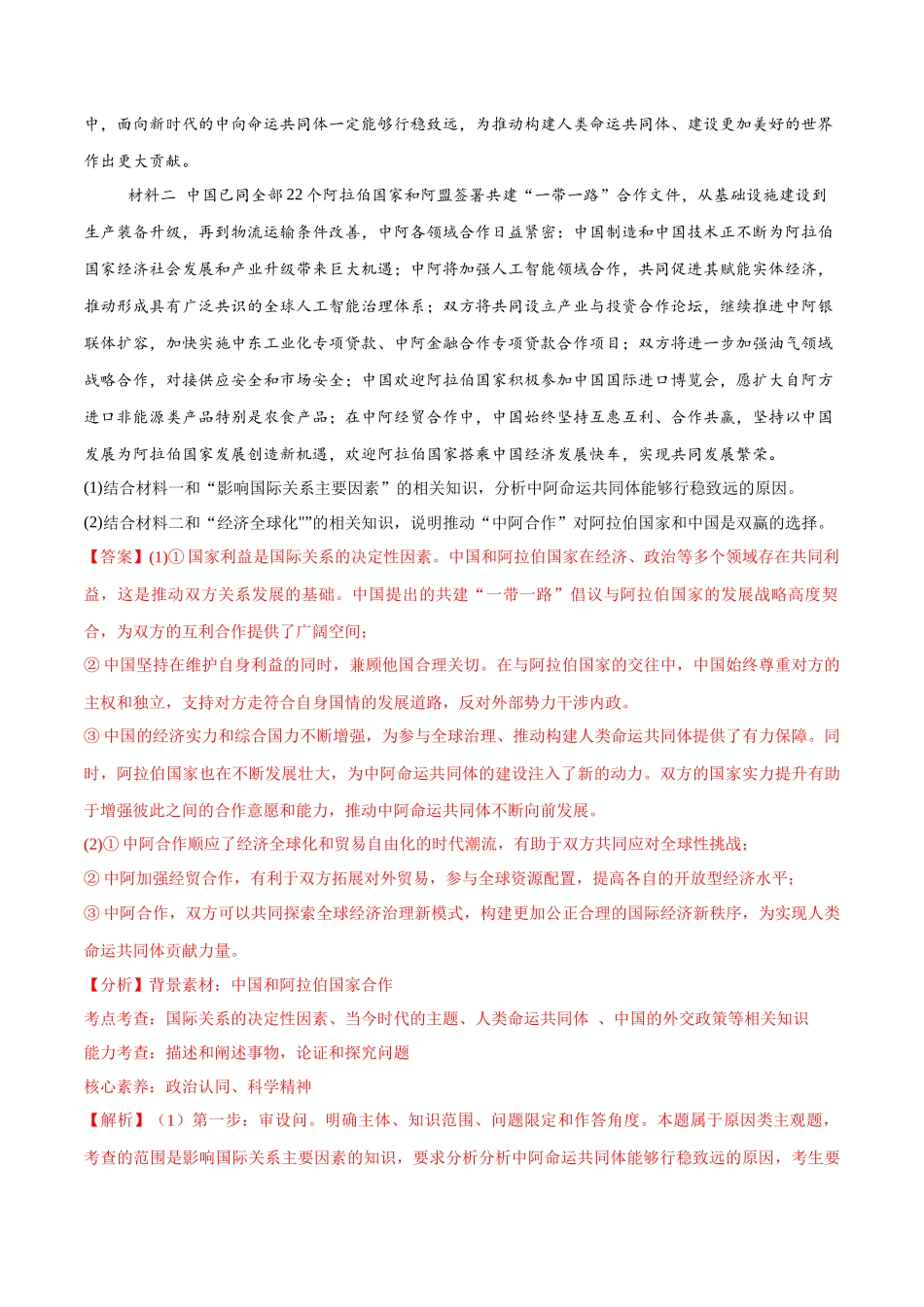 中，面向新时代的中向命运共同体一定能够行稳致远，为推动构建人类命运共同体、建设更加美好的世界作出更大贡献。

材料二 中国已同全部22个阿拉伯国家和阿盟签署共建“一带一路”合作文件，从基础设施建设到生产装备升级，再到物流运输条件改善，中阿各领域合作日益紧密：中国制造和中国技术正不断为阿拉伯国家经济社会发展和产业升级带来巨大机遇；中阿将加强人工智能领域合作，共同促进其赋能实体经济，推动形成具有广泛共识的全球人工智能治理体系；双方将共同设立产业与投资合作论坛，继续推进中阿银联体扩容，加快实施中东工业化专项贷款、中阿金融合作专项贷款合作项目；双方将进一步加强油气领域战略合作，对接供应安全和市场安全；中国欢迎阿拉伯国家积极参加中国国际进口博览会，愿扩大自阿方进口非能源类产品特别是农食产品；在中阿经贸合作中，中国始终坚持互惠互利、合作共赢，坚持以中国发展为阿拉伯国家发展创造新机遇，欢迎阿拉伯国家搭乘中国经济发展快车，实现共同发展繁荣。
(1)结合材料一和“影响国际关系主要因素”的相关知识，分析中阿命运共同体能够行稳致远的原因。
(2)结合材料二和“经济全球化""的相关知识，说明推动“中阿合作”对阿拉伯国家和中国是双赢的选择。
【答案】(1)① 国家利益是国际关系的决定性因素。中国和阿拉伯国家在经济、政治等多个领域存在共同利益，这是推动双方关系发展的基础。中国提出的共建“一带一路”倡议与阿拉伯国家的发展战略高度契合，为双方的互利合作提供了广阔空间；
② 中国坚持在维护自身利益的同时，兼顾他国合理关切。在与阿拉伯国家的交往中，中国始终尊重对方的主权和独立，支持对方走符合自身国情的发展道路，反对外部势力干涉内政。
③ 中国的经济实力和综合国力不断增强，为参与全球治理、推动构建人类命运共同体提供了有力保障。同时，阿拉伯国家也在不断发展壮大，为中阿命运共同体的建设注入了新的动力。双方的国家实力提升有助于增强彼此之间的合作意愿和能力，推动中阿命运共同体不断向前发展。
(2)① 中阿合作顺应了经济全球化和贸易自由化的时代潮流，有助于双方共同应对全球性挑战；
② 中阿加强经贸合作，有利于双方拓展对外贸易，参与全球资源配置，提高各自的开放型经济水平；
③ 中阿合作，双方可以共同探索全球经济治理新模式，构建更加公正合理的国际经济新秩序，为实现人类命运共同体贡献力量。
【分析】背景素材：中国和阿拉伯国家合作
考点考查：国际关系的决定性因素、当今时代的主题、人类命运共同体 、中国的外交政策等相关知识
能力考查：描述和阐述事物，论证和探究问题
核心素养：政治认同、科学精神
【解析】（1）第一步：审设问。明确主体、知识范围、问题限定和作答角度。本题属于原因类主观题，考查的范围是影响国际关系主要因素的知识，要求分析分析中阿命运共同体能够行稳致远的原因，考生要